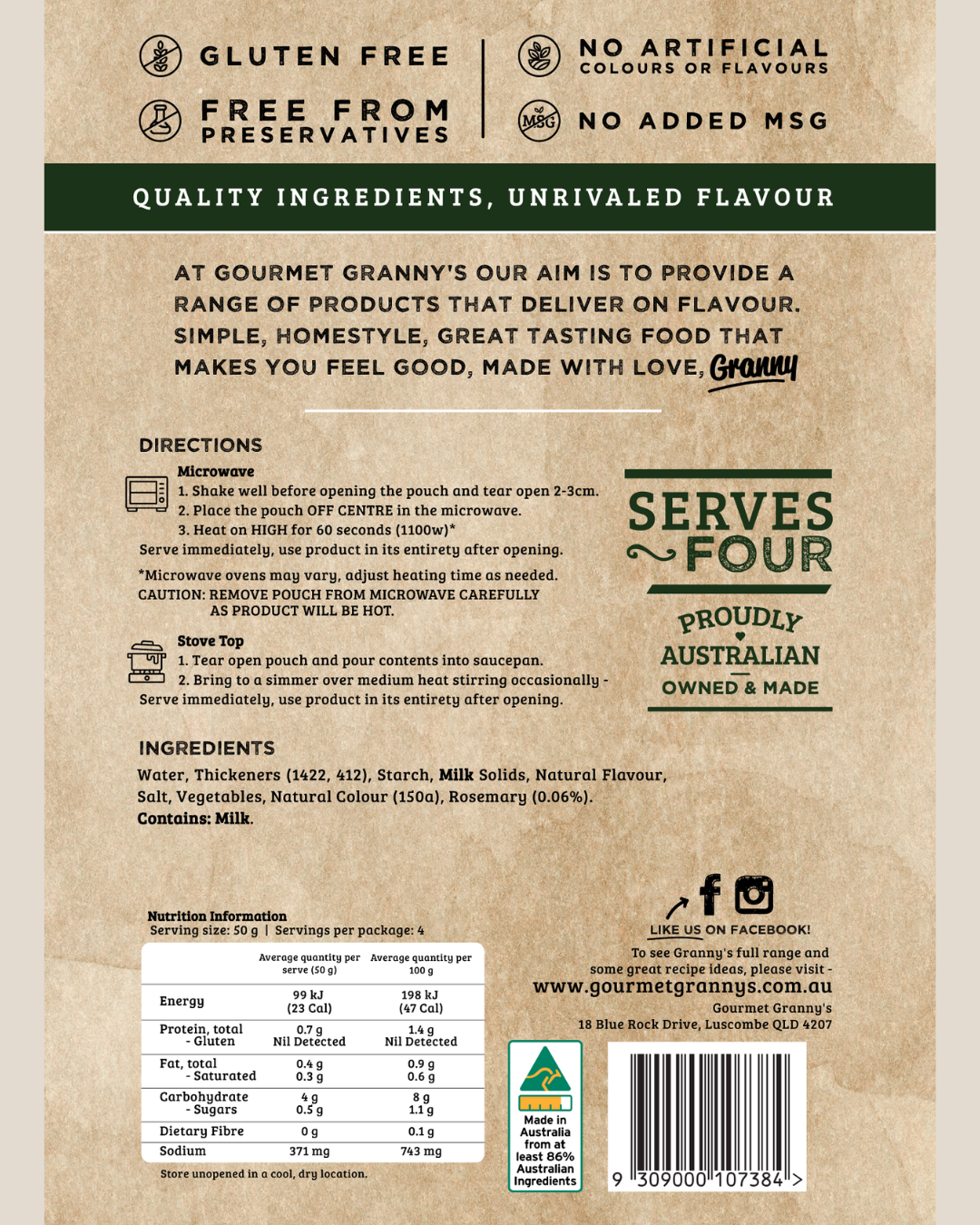 GLUTEN FREE

FREE FROM
PRESERVATIVES

NO ARTIFICIAL
COLOURS OR FLAVOURS

MSG

NO ADDED MSG

QUALITY INGREDIENTS, UNRIVALED FLAVOUR

AT GOURMET GRANNY'S OUR AIM IS TO PROVIDE A RANGE OF PRODUCTS THAT DELIVER ON FLAVOUR. SIMPLE, HOMESTYLE, GREAT TASTING FOOD THAT MAKES YOU FEEL GOOD, MADE WITH LOVE, Granny

DIRECTIONS

Microwave
1. Shake well before opening the pouch and tear open 2-3cm.
2. Place the pouch OFF CENTRE in the microwave.
3. Heat on HIGH for 60 seconds (1100w)*
Serve immediately, use product in its entirety after opening.

*Microwave ovens may vary, adjust heating time as needed.
CAUTION: REMOVE POUCH FROM MICROWAVE CAREFULLY AS PRODUCT WILL BE HOT.

Stove Top
1. Tear open pouch and pour contents into saucepan.
2. Bring to a simmer over medium heat stirring occasionally -
Serve immediately, use product in its entirety after opening.

SERVES
FOUR

PROUDLY
AUSTRALIAN
OWNED & MADE

INGREDIENTS
Water, Thickeners (1422, 412), Starch, Milk Solids, Natural Flavour, Salt, Vegetables, Natural Colour (150a), Rosemary (0.06%).
Contains: Milk.

Nutrition Information
Serving size: 50 g | Servings per package: 4

| | Average quantity per serve (50 g) | Average quantity per 100 g |
|---|---|---|
| Energy | 99 kJ (23 Cal) | 198 kJ (47 Cal) |
| Protein, total - Gluten | 0.7 g Nil Detected | 1.4 g Nil Detected |
| Fat, total - Saturated | 0.4 g 0.3 g | 0.9 g 0.6 g |
| Carbohydrate - Sugars | 4 g 0.5 g | 8 g 1.1 g |
| Dietary Fibre | 0 g | 0.1 g |
| Sodium | 371 mg | 743 mg |

Store unopened in a cool, dry location.

LIKE US ON FACEBOOK!
To see Granny's full range and some great recipe ideas, please visit -
www.gourmetgrannys.com.au
Gourmet Granny's
18 Blue Rock Drive, Luscombe QLD 4207

Made in Australia from at least 86% Australian Ingredients

9 309000 107384 >